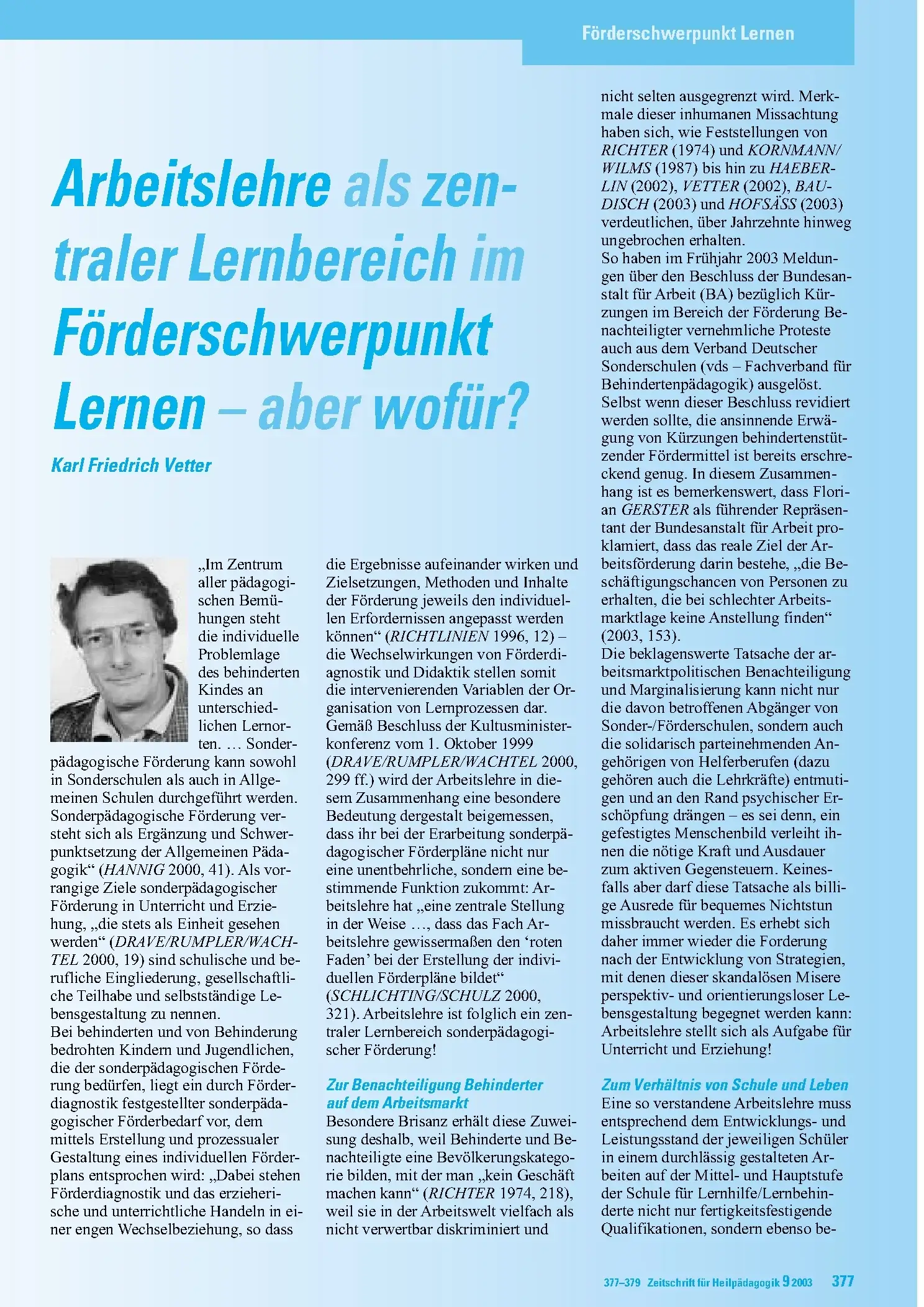 Förderschwerpunkt Lernen

Arbeitslehre als zentraler Lernbereich im Förderschwerpunkt Lernen – aber wofür?

Karl Friedrich Vetter

„Im Zentrum aller pädagogischen Bemühungen steht die individuelle Problemlage des behinderten Kindes an unterschiedlichen Lernorten. … Sonderpädagogische Förderung kann sowohl in Sonderschulen als auch in Allgemeinen Schulen durchgeführt werden. Sonderpädagogische Förderung versteht sich als Ergänzung und Schwerpunktsetzung der Allgemeinen Pädagogik“ (HANNIG 2000, 41). Als vorrangige Ziele sonderpädagogischer Förderung in Unterricht und Erziehung, „die stets als Einheit gesehen werden“ (DRAVE/RUMPLER/WACHTEL 2000, 19) sind schulische und berufliche Eingliederung, gesellschaftliche Teilhabe und selbstständige Lebensgestaltung zu nennen.
Bei behinderten und von Behinderung bedrohten Kindern und Jugendlichen, die der sonderpädagogischen Förderung bedürfen, liegt ein durch Förderdiagnostik festgestellter sonderpädagogischer Förderbedarf vor, dem mittels Erstellung und prozessualer Gestaltung eines individuellen Förderplans entsprochen wird: „Dabei stehen Förderdiagnostik und das erzieherische und unterrichtliche Handeln in einer engen Wechselbeziehung, so dass die Ergebnisse aufeinander wirken und Zielsetzungen, Methoden und Inhalte der Förderung jeweils den individuellen Erfordernissen angepasst werden können“ (RICHTLINIEN 1996, 12) – die Wechselwirkungen von Förderdiagnostik und Didaktik stellen somit die intervenierenden Variablen der Organisation von Lernprozessen dar. Gemäß Beschluss der Kultusministerkonferenz vom 1. Oktober 1999 (DRAVE/RUMPLER/WACHTEL 2000, 299 ff.) wird der Arbeitslehre in diesem Zusammenhang eine besondere Bedeutung dergestalt beigemessen, dass ihr bei der Erarbeitung sonderpädagogischer Förderpläne nicht nur eine unentbehrliche, sondern eine bestimmende Funktion zukommt: Arbeitslehre hat „eine zentrale Stellung in der Weise …, dass das Fach Arbeitslehre gewissermaßen den ‘roten Faden’ bei der Erstellung der individuellen Förderpläne bildet“ (SCHLICHTING/SCHULZ 2000, 321). Arbeitslehre ist folglich ein zentraler Lernbereich sonderpädagogischer Förderung!

Zur Benachteiligung Behinderter auf dem Arbeitsmarkt
Besondere Brisanz erhält diese Zuweisung deshalb, weil Behinderte und Benachteiligte eine Bevölkerungskategorie bilden, mit der man „kein Geschäft machen kann“ (RICHTER 1974, 218), weil sie in der Arbeitswelt vielfach als nicht verwertbar diskriminiert und nicht selten ausgegrenzt wird. Merkmale dieser inhumanen Missachtung haben sich, wie Feststellungen von RICHTER (1974) und KORNMANN/WILMS (1987) bis hin zu HAEBERLIN (2002), VETTER (2002), BAUDISCH (2003) und HOFSÄSS (2003) verdeutlichen, über Jahrzehnte hinweg ungebrochen erhalten.
So haben im Frühjahr 2003 Meldungen über den Beschluss der Bundesanstalt für Arbeit (BA) bezüglich Kürzungen im Bereich der Förderung Benachteiligter vernehmliche Proteste auch aus dem Verband Deutscher Sonderschulen (vds – Fachverband für Behindertenpädagogik) ausgelöst. Selbst wenn dieser Beschluss revidiert werden sollte, die ansinnende Erwägung von Kürzungen behindertenstützender Fördermittel ist bereits erschreckend genug. In diesem Zusammenhang ist es bemerkenswert, dass Florian GERSTER als führender Repräsentant der Bundesanstalt für Arbeit proklamiert, dass das reale Ziel der Arbeitsförderung darin bestehe, „die Beschäftigungschancen von Personen zu erhalten, die bei schlechter Arbeitsmarktlage keine Anstellung finden“ (2003, 153).
Die beklagenswerte Tatsache der arbeitsmarktpolitischen Benachteiligung und Marginalisierung kann nicht nur die davon betroffenen Abgänger von Sonder-/Förderschulen, sondern auch die solidarisch parteinehmenden Angehörigen von Helferberufen (dazu gehören auch die Lehrkräfte) entmutigen und an den Rand psychischer Erschöpfung drängen – es sei denn, ein gefestigtes Menschenbild verleiht ihnen die nötige Kraft und Ausdauer zum aktiven Gegensteuern. Keinesfalls aber darf diese Tatsache als billige Ausrede für bequemes Nichtstun missbraucht werden. Es erhebt sich daher immer wieder die Forderung nach der Entwicklung von Strategien, mit denen dieser skandalösen Misere perspektiv- und orientierungsloser Lebensgestaltung begegnet werden kann: Arbeitslehre stellt sich als Aufgabe für Unterricht und Erziehung!

Zum Verhältnis von Schule und Leben
Eine so verstandene Arbeitslehre muss entsprechend dem Entwicklungs- und Leistungsstand der jeweiligen Schüler in einem durchlässig gestalteten Arbeiten auf der Mittel- und Hauptstufe der Schule für Lernhilfe/Lernbehinderte nicht nur fertigkeitsfestigende Qualifikationen, sondern ebenso be-

377–379 Zeitschrift für Heilpädagogik 9 2003 377